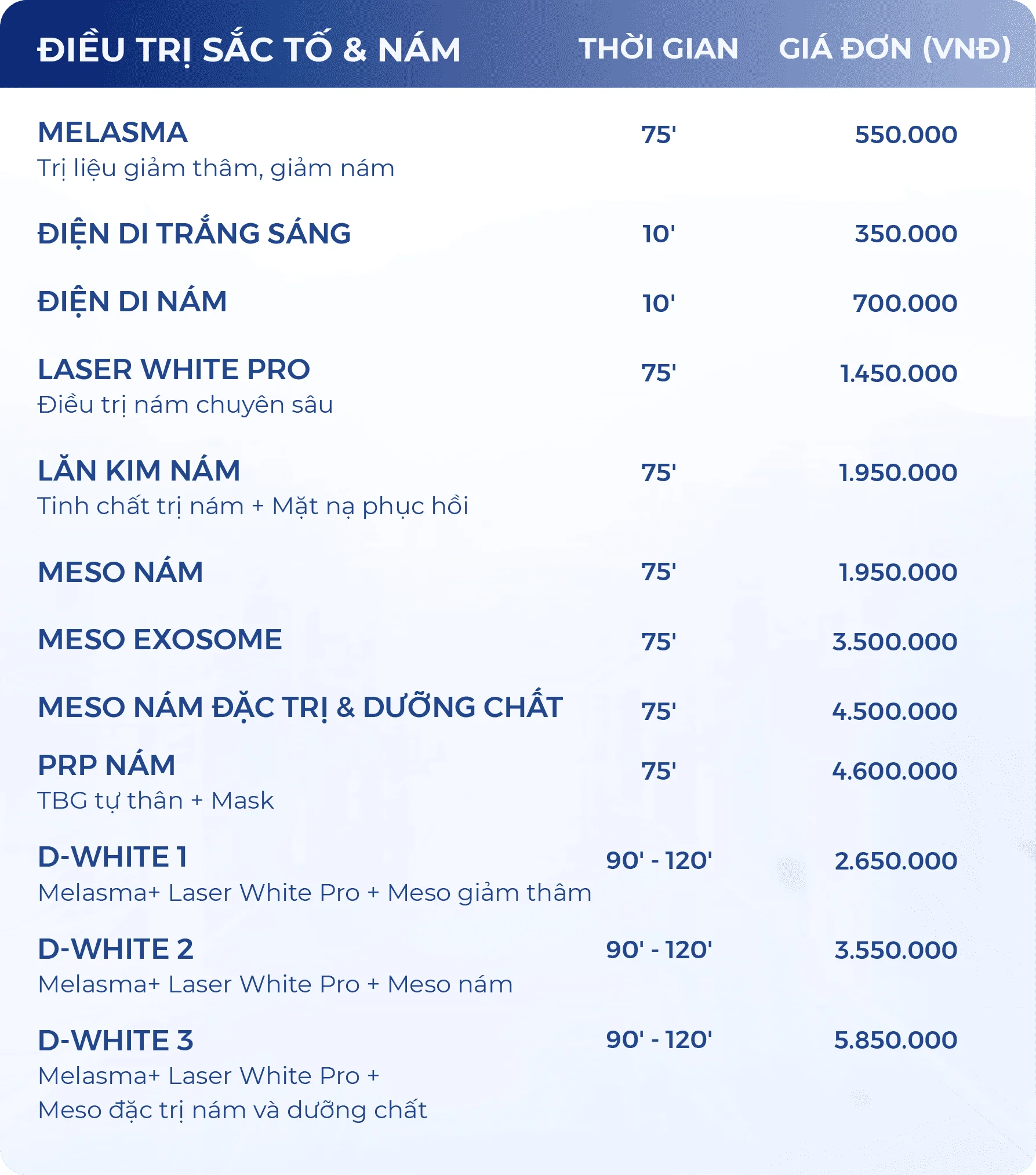 | ĐIỀU TRỊ SẮC TỐ & NÁM | THỜI GIAN | GIÁ ĐƠN (VNĐ) |
|---|---|---|
| MELASMA Trị liệu giảm thâm, giảm nám | 75' | 550.000 |
| ĐIỆN DI TRẮNG SÁNG | 10' | 350.000 |
| ĐIỆN DI NÁM | 10' | 700.000 |
| LASER WHITE PRO Điều trị nám chuyên sâu | 75' | 1.450.000 |
| LĂN KIM NÁM Tinh chất trị nám + Mặt nạ phục hồi | 75' | 1.950.000 |
| MESO NÁM | 75' | 1.950.000 |
| MESO EXOSOME | 75' | 3.500.000 |
| MESO NÁM ĐẶC TRỊ & DƯỠNG CHẤT | 75' | 4.500.000 |
| PRP NÁM TBG tự thân + Mask | 75' | 4.600.000 |
| D-WHITE 1 Melasma+ Laser White Pro + Meso giảm thâm | 90' - 120' | 2.650.000 |
| D-WHITE 2 Melasma+ Laser White Pro + Meso nám | 90' - 120' | 3.550.000 |
| D-WHITE 3 Melasma+ Laser White Pro + Meso đặc trị nám và dưỡng chất | 90' - 120' | 5.850.000 |